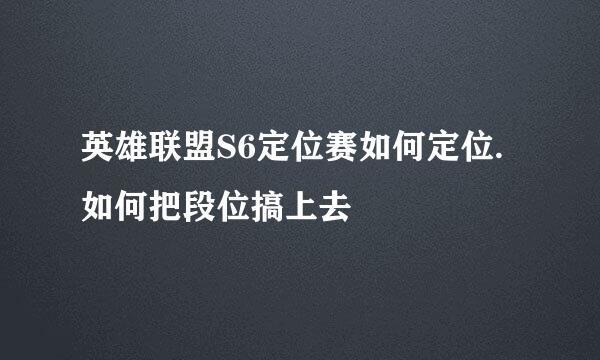 英雄联盟S6定位赛如何定位.
如何把段位搞上去